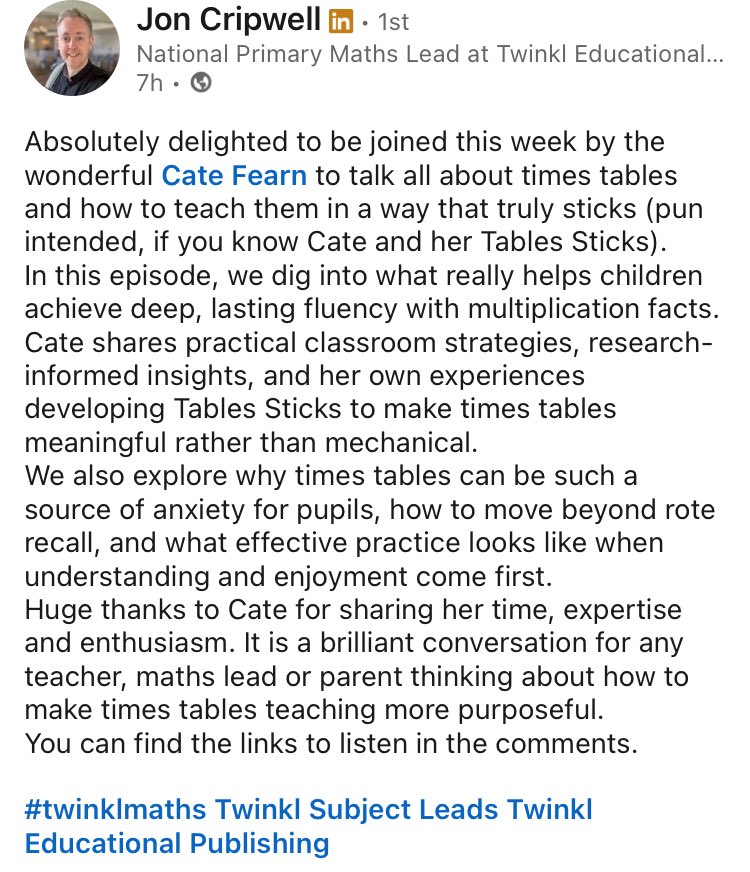 Jon Cripwell in • 1st
National Primary Maths Lead at Twinkl Educational...
7h •

Absolutely delighted to be joined this week by the wonderful Cate Fearn to talk all about times tables and how to teach them in a way that truly sticks (pun intended, if you know Cate and her Tables Sticks).
In this episode, we dig into what really helps children achieve deep, lasting fluency with multiplication facts. Cate shares practical classroom strategies, research-informed insights, and her own experiences developing Tables Sticks to make times tables meaningful rather than mechanical.
We also explore why times tables can be such a source of anxiety for pupils, how to move beyond rote recall, and what effective practice looks like when understanding and enjoyment come first.
Huge thanks to Cate for sharing her time, expertise and enthusiasm. It is a brilliant conversation for any teacher, maths lead or parent thinking about how to make times tables teaching more purposeful.
You can find the links to listen in the comments.

#twinklmaths Twinkl Subject Leads Twinkl Educational Publishing